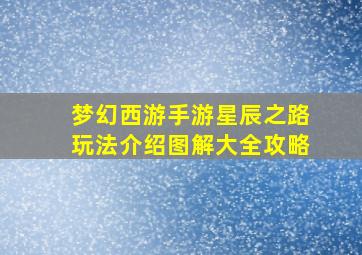 梦幻西游手游星辰之路玩法介绍图解大全攻略